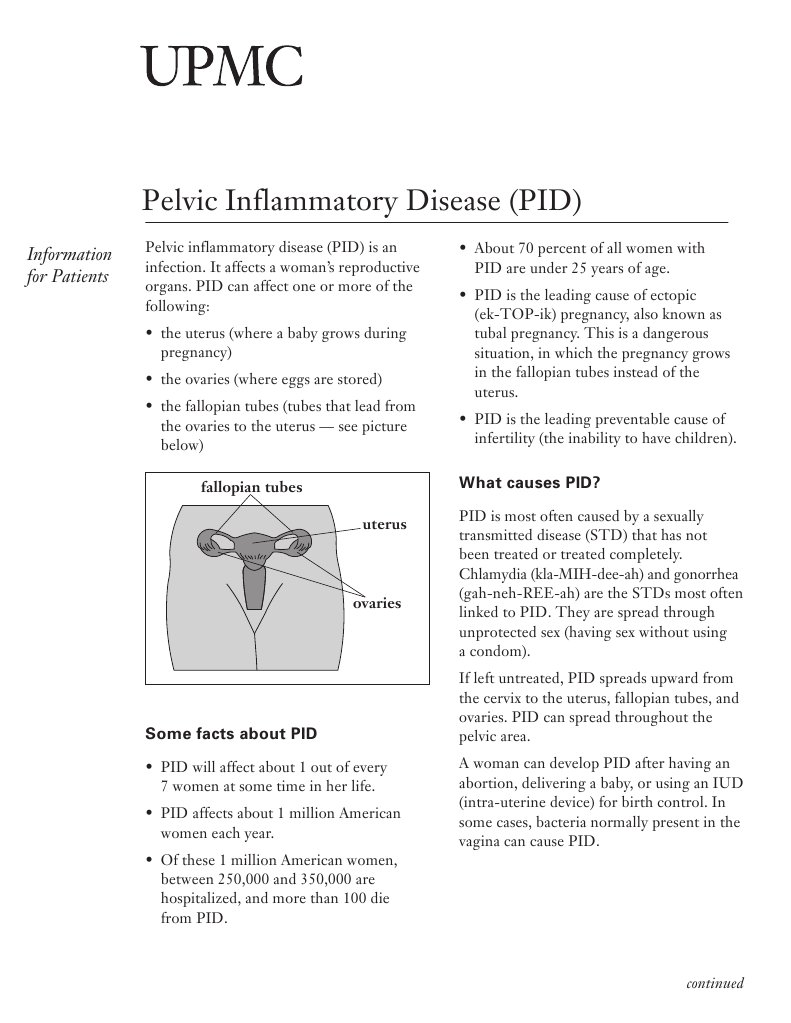 UPMC

Pelvic Inflammatory Disease (PID)

Information for Patients

Pelvic inflammatory disease (PID) is an infection. It affects a woman's reproductive organs. PID can affect one or more of the following:

• the uterus (where a baby grows during pregnancy)

• the ovaries (where eggs are stored)

• the fallopian tubes (tubes that lead from the ovaries to the uterus — see picture below)

fallopian tubes

uterus

ovaries

Some facts about PID

• PID will affect about 1 out of every 7 women at some time in her life.

• PID affects about 1 million American women each year.

• Of these 1 million American women, between 250,000 and 350,000 are hospitalized, and more than 100 die from PID.

• About 70 percent of all women with PID are under 25 years of age.

• PID is the leading cause of ectopic (ek-TOP-ik) pregnancy, also known as tubal pregnancy. This is a dangerous situation, in which the pregnancy grows in the fallopian tubes instead of the uterus.

• PID is the leading preventable cause of infertility (the inability to have children).

What causes PID?

PID is most often caused by a sexually transmitted disease (STD) that has not been treated or treated completely. Chlamydia (kla-MIH-dee-ah) and gonorrhea (gah-neh-REE-ah) are the STDs most often linked to PID. They are spread through unprotected sex (having sex without using a condom).

If left untreated, PID spreads upward from the cervix to the uterus, fallopian tubes, and ovaries. PID can spread throughout the pelvic area.

A woman can develop PID after having an abortion, delivering a baby, or using an IUD (intra-uterine device) for birth control. In some cases, bacteria normally present in the vagina can cause PID.

continued